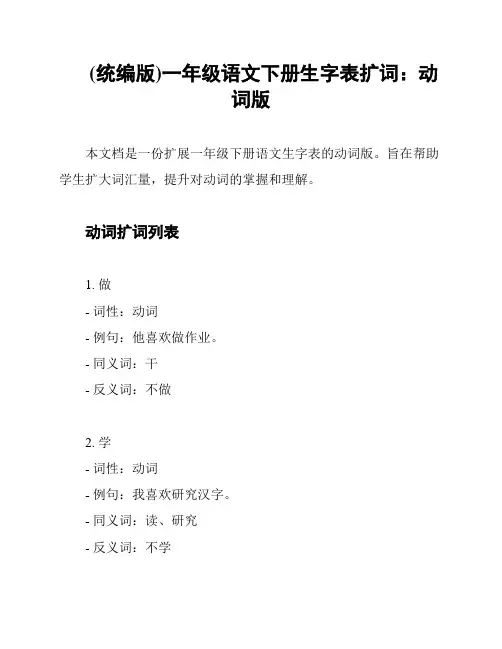 (统编版)一年级语文下册生字表扩词：动词版

本文档是一份扩展一年级下册语文生字表的动词版。旨在帮助学生扩大词汇量，提升对动词的掌握和理解。

动词扩词列表

1. 做

- 词性：动词

- 例句：他喜欢做作业。

- 同义词：干

- 反义词：不做

2. 学

- 词性：动词

- 例句：我喜欢研究汉字。

- 同义词：读、研究

- 反义词：不学